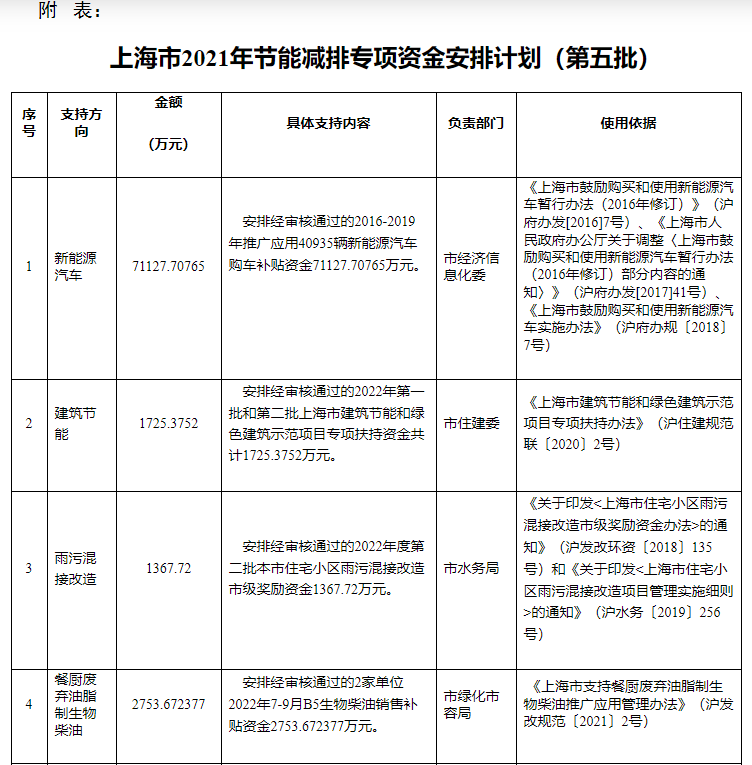 附 表：

上海市2021年节能减排专项资金安排计划（第五批）

| 序号 | 支持方向 | 金额（万元） | 具体支持内容 | 负责部门 | 使用依据 |
|---|---|---|---|---|---|
| 1 | 新能源汽车 | 71127.70765 | 安排经审核通过的2016-2019年推广应用40935辆新能源汽车购车补贴资金71127.70765万元。 | 市经济信息化委 | 《上海市鼓励购买和使用新能源汽车暂行办法（2016年修订）》（沪府办发[2016]7号）、《上海市人民政府办公厅关于调整〈上海市鼓励购买和使用新能源汽车暂行办法（2016年修订）部分内容的通知〉》（沪府办发[2017]41号）、《上海市鼓励购买和使用新能源汽车实施办法》（沪府办规〔2018〕7号） |
| 2 | 建筑节能 | 1725.3752 | 安排经审核通过的2022年第一批和第二批上海市建筑节能和绿色建筑示范项目专项扶持资金共计1725.3752万元。 | 市住建委 | 《上海市建筑节能和绿色建筑示范项目专项扶持办法》（沪住建规范联〔2020〕2号） |
| 3 | 雨污混接改造 | 1367.72 | 安排经审核通过的2022年度第二批本市住宅小区雨污混接改造市级奖励资金1367.72万元。 | 市水务局 | 《关于印发<上海市住宅小区雨污混接改造市级奖励资金办法>的通知》（沪发改环资〔2018〕135号）和《关于印发<上海市住宅小区雨污混接改造项目管理实施细则>的通知》（沪水务〔2019〕256号） |
| 4 | 餐厨废弃油脂制生物柴油 | 2753.672377 | 安排经审核通过的2家单位2022年7-9月B5生物柴油销售补贴资金2753.672377万元。 | 市绿化市容局 | 《上海市支持餐厨废弃油脂制生物柴油推广应用管理办法》（沪发改规范〔2021〕2号） |